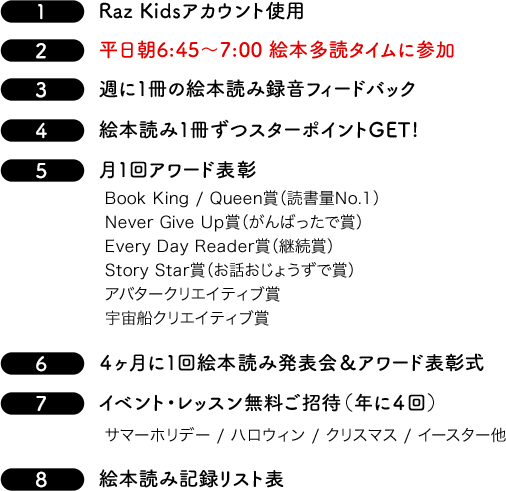 1 Raz Kidsアカウント使用

2 平日朝6:45～7:00 絵本多読タイムに参加

3 週に1冊の絵本読み録音フィードバック

4 絵本読み1冊ずつスターポイントGET!

5 月1回アワード表彰

Book King / Queen賞（読書量No.1）
Never Give Up賞（がんばったで賞）
Every Day Reader賞（継続賞）
Story Star賞（お話おじょうずで賞）
アバタークリエイティブ賞
宇宙船クリエイティブ賞

6 4ヶ月に1回絵本読み発表会＆アワード表彰式

7 イベント・レッスン無料ご招待（年に4回）

サマーホリデー / ハロウィン / クリスマス / イースター他

8 絵本読み記録リスト表